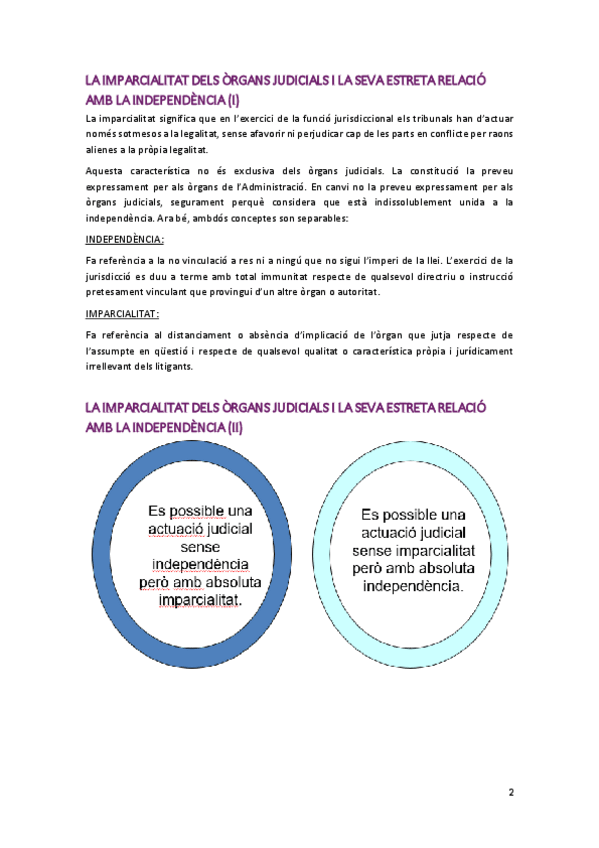 LA IMPARCIALITAT DELS ÒRGANS JUDICIALS I LA SEVA ESTRETA RELACIÓ AMB LA INDEPENDÈNCIA (I)

La imparcialitat significa que en l'exercici de la funció jurisdiccional els tribunals han d'actuar només sotmesos a la legalitat, sense afavorir ni perjudicar cap de les parts en conflicte per raons alienes a la pròpia legalitat.

Aquesta característica no és exclusiva dels òrgans judicials. La constitució la preveu expressament per als òrgans de l'Administració. En canvi no la preveu expressament per als òrgans judicials, segurament perquè considera que està indissolublement unida a la independència. Ara bé, ambdós conceptes son separables:

INDEPENDÈNCIA:

Fa referència a la no vinculació a res ni a ningú que no sigui l'imperi de la llei. L'exercici de la jurisdicció es duu a terme amb total immunitat respecte de qualsevol directriu o instrucció pretesament vinculant que provingui d'un altre òrgan o autoritat.

IMPARCIALITAT:

Fa referència al distanciament o absència d'implicació de l'òrgan que jutja respecte de l'assumpte en qüestió i respecte de qualsevol qualitat o característica pròpia i jurídicament irrellevant dels litigants.

LA IMPARCIALITAT DELS ÒRGANS JUDICIALS I LA SEVA ESTRETA RELACIÓ AMB LA INDEPENDÈNCIA (II)

Es possible una actuació judicial sense independència però amb absoluta imparcialitat.

Es possible una actuació judicial sense imparcialitat però amb absoluta independència.

2